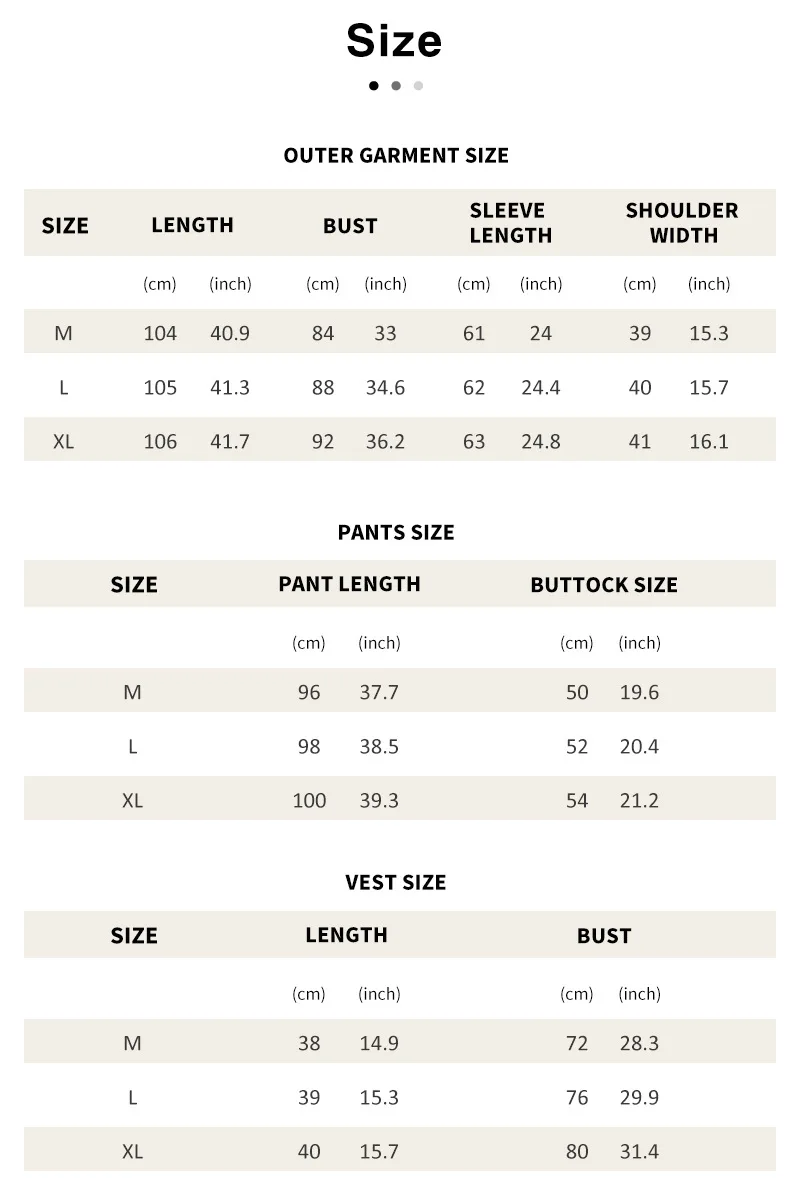 Size

OUTER GARMENT SIZE

| SIZE | LENGTH | | BUST | | SLEEVE LENGTH | | SHOULDER WIDTH | |
|---|---|---|---|---|---|---|---|---|
| | (cm) | (inch) | (cm) | (inch) | (cm) | (inch) | (cm) | (inch) |
| M | 104 | 40.9 | 84 | 33 | 61 | 24 | 39 | 15.3 |
| L | 105 | 41.3 | 88 | 34.6 | 62 | 24.4 | 40 | 15.7 |
| XL | 106 | 41.7 | 92 | 36.2 | 63 | 24.8 | 41 | 16.1 |

PANTS SIZE

| SIZE | PANT LENGTH | | BUTTOCK SIZE | |
|---|---|---|---|---|
| | (cm) | (inch) | (cm) | (inch) |
| M | 96 | 37.7 | 50 | 19.6 |
| L | 98 | 38.5 | 52 | 20.4 |
| XL | 100 | 39.3 | 54 | 21.2 |

VEST SIZE

| SIZE | LENGTH | | BUST | |
|---|---|---|---|---|
| | (cm) | (inch) | (cm) | (inch) |
| M | 38 | 14.9 | 72 | 28.3 |
| L | 39 | 15.3 | 76 | 29.9 |
| XL | 40 | 15.7 | 80 | 31.4 |